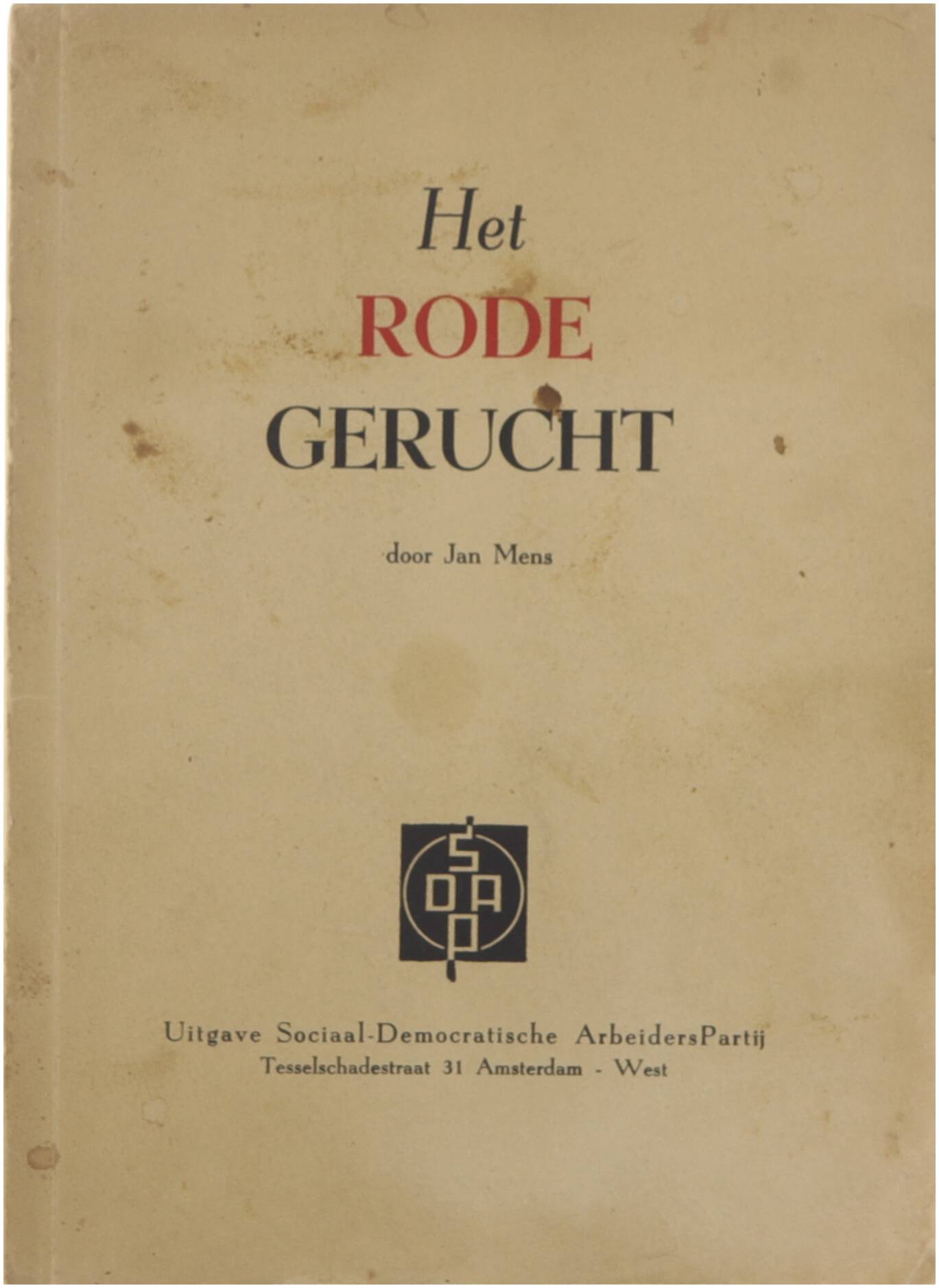 Het
RODE
GERUCHT

door Jan Mens

SDAP

Uitgave Sociaal-Democratische ArbeidersPartij
Tesselschadestraat 31 Amsterdam - West